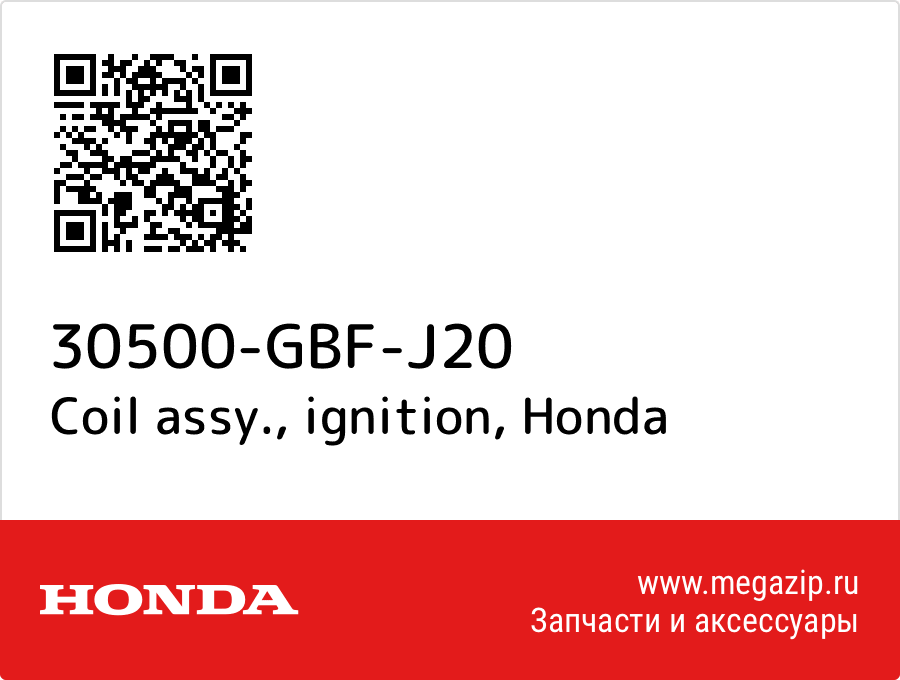 30500-GBF-J20
Coil assy., ignition, Honda

HONDA

www.megazip.ru
Запчасти и аксессуары